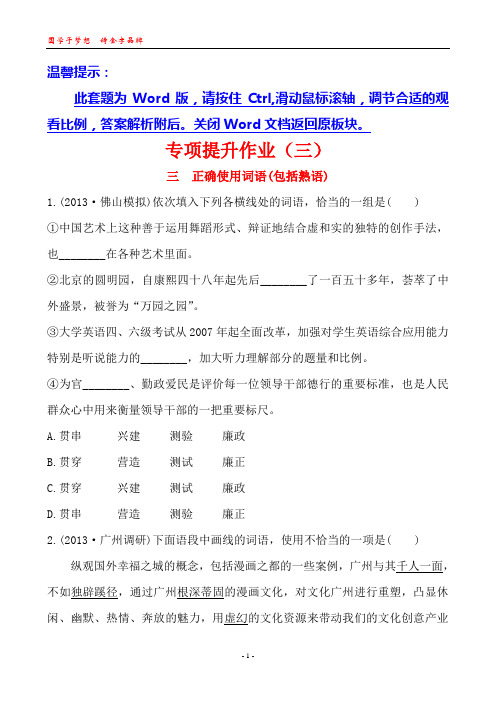 圆学子梦想 铸金字品牌

温馨提示：

此套题为 Word 版，请按住 Ctrl,滑动鼠标滚轴，调节合适的观看比例，答案解析附后。关闭 Word 文档返回原板块。

专项提升作业（三）

三 正确使用词语(包括熟语)

1.(2013·佛山模拟)依次填入下列各横线处的词语，恰当的一组是(　　)

①中国艺术上这种善于运用舞蹈形式、辩证地结合虚和实的独特的创作手法，也________在各种艺术里面。

②北京的圆明园，自康熙四十八年起先后________了一百五十多年，荟萃了中外盛景，被誉为“万园之园”。

③大学英语四、六级考试从 2007 年起全面改革，加强对学生英语综合应用能力特别是听说能力的________，加大听力理解部分的题量和比例。

④为官________、勤政爱民是评价每一位领导干部德行的重要标准，也是人民群众心中用来衡量领导干部的一把重要标尺。

A.贯串　　兴建　　测验　　廉政

B.贯穿　　营造　　测试　　廉正

C.贯穿　　兴建　　测试　　廉政

D.贯串　　营造　　测验　　廉正

2.(2013·广州调研)下面语段中画线的词语，使用不恰当的一项是(　　)

纵观国外幸福之城的概念，包括漫画之都的一些案例，广州与其千人一面，不如独辟蹊径，通过广州根深蒂固的漫画文化，对文化广州进行重塑，凸显休闲、幽默、热情、奔放的魅力，用虚幻的文化资源来带动我们的文化创意产业

- 1 -